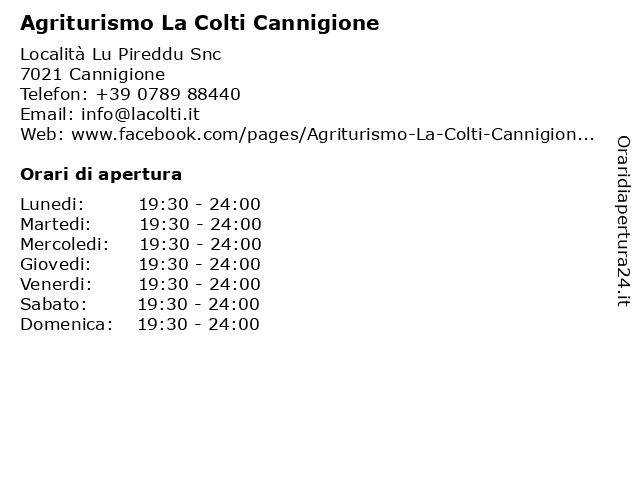 Agriturismo La Colti Cannigione

Località Lu Pireddu Snc
7021 Cannigione
Telefon: +39 0789 88440
Email: info@lacolti.it
Web: www.facebook.com/pages/Agriturismo-La-Colti-Cannigion...

Orari di apertura

| Lunedi: | 19:30 - 24:00 |
|---|---|
| Martedi: | 19:30 - 24:00 |
| Mercoledi: | 19:30 - 24:00 |
| Giovedi: | 19:30 - 24:00 |
| Venerdi: | 19:30 - 24:00 |
| Sabato: | 19:30 - 24:00 |
| Domenica: | 19:30 - 24:00 |

Oraridiapertura24.it